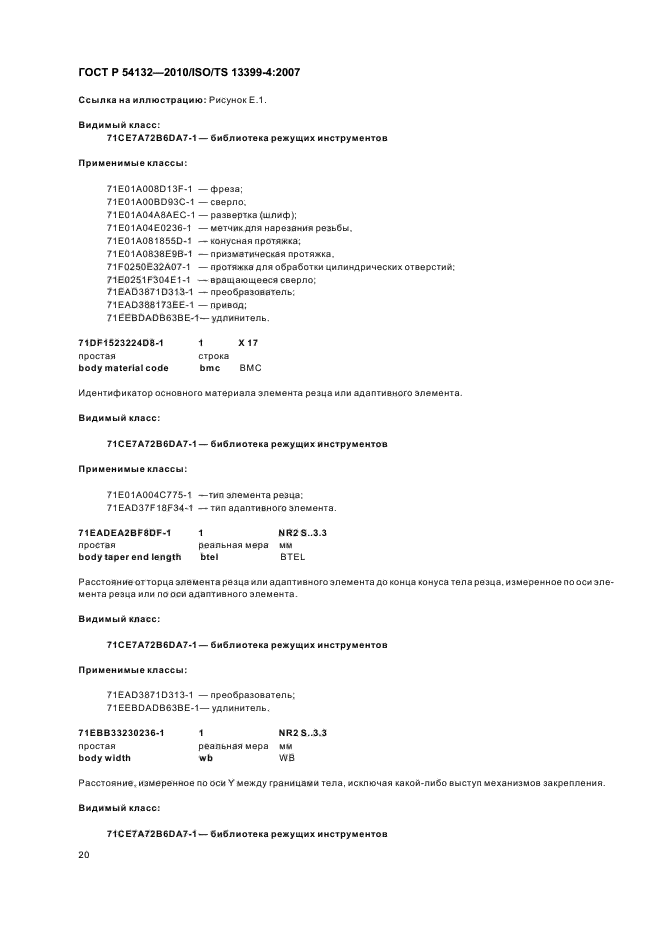 ГОСТ Р 54132—2010/ISO/TS 13399-4:2007

Ссылка на иллюстрацию: Рисунок Е.1.

Видимый класс:
71CE7A72B6DA7-1 — библиотека режущих инструментов

Применимые классы:

71E01A008D13F-1 — фреза;
71E01A00BD93C-1 — сверло,
71E01A04A8AEC-1 — развертка (шлиф);
71E01A04E0236-1 — метчик для нарезания резьбы,
71E01A081855D-1 — конусная протяжка;
71E01A0838E9B-1 — призматическая протяжка,
71F0250E32A07-1 — протяжка для обработки цилиндрических отверстий;
71E0251F304E1-1 — вращающееся сверло;
71EAD3871D313-1 — преобразователь;
71EAD388173EE-1 — привод;
71EEBDADB63BE-1— удлинитель.

| 71DF1523224D8-1 | 1 | X 17 |
|---|---|---|
| простая | строка | |
| body material code | bmc | BMC |

Идентификатор основного материала элемента резца или адаптивного элемента.

Видимый класс:

71CE7A72B6DA7-1 — библиотека режущих инструментов

Применимые классы:

71E01A004C775-1 —тип элемента резца;
71EAD37F18F34-1 — тип адаптивного элемента.

| 71EADEA2BF8DF-1 | 1 | NR2 S..3.3 |
|---|---|---|
| простая | реальная мера | мм |
| body taper end length | btel | BTEL |

Расстояние от торца элемента резца или адаптивного элемента до конца конуса тела резца, измеренное по оси элемента резца или по оси адаптивного элемента.

Видимый класс:

71CE7A72B6DA7-1 — библиотека режущих инструментов

Применимые классы:

71EAD3871D313-1 — преобразователь;
71EEBDADB63BE-1— удлинитель.

| 71EBB33230236-1 | 1 | NR2 S..3.3 |
|---|---|---|
| простая | реальная мера | мм |
| body width | wb | WB |

Расстояние, измеренное по оси Y между границами тела, исключая какой-либо выступ механизмов закрепления.

Видимый класс:

71CE7A72B6DA7-1 — библиотека режущих инструментов

20